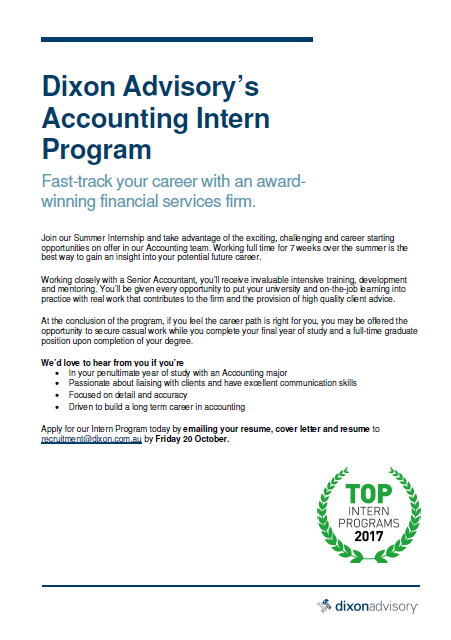 Dixon Advisory's Accounting Intern Program

Fast-track your career with an award-winning financial services firm.

Join our Summer Internship and take advantage of the exciting, challenging and career starting opportunities on offer in our Accounting team. Working full time for 7 weeks over the summer is the best way to gain an insight into your potential future career.

Working closely with a Senior Accountant, you'll receive invaluable intensive training, development and mentoring. You'll be given every opportunity to put your university and on-the-job learning into practice with real work that contributes to the firm and the provision of high quality client advice.

At the conclusion of the program, if you feel the career path is right for you, you may be offered the opportunity to secure casual work while you complete your final year of study and a full-time graduate position upon completion of your degree.

We'd love to hear from you if you're
• In your penultimate year of study with an Accounting major
• Passionate about liaising with clients and have excellent communication skills
• Focused on detail and accuracy
• Driven to build a long term career in accounting

Apply for our Intern Program today by emailing your resume, cover letter and resume to recruitment@dixon.com.au by Friday 20 October.

TOP
INTERN
PROGRAMS
2017

dixonadvisory